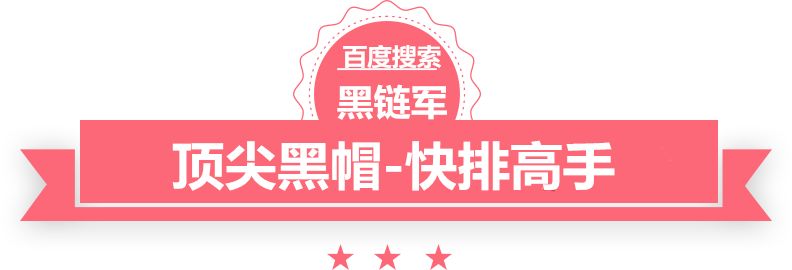 百度搜索
黑链军
顶尖黑帽-快排高手
★ ★ ★